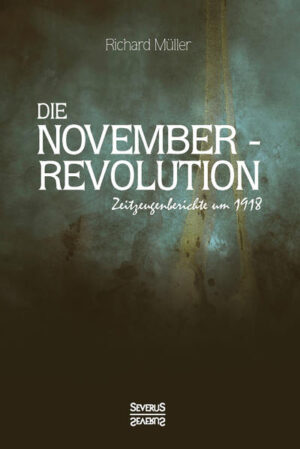 Richard Müller

DIE NOVEMBER - REVOLUTION

Zeitzeugenberichte um 1918

SEVERUS
SEVERUS